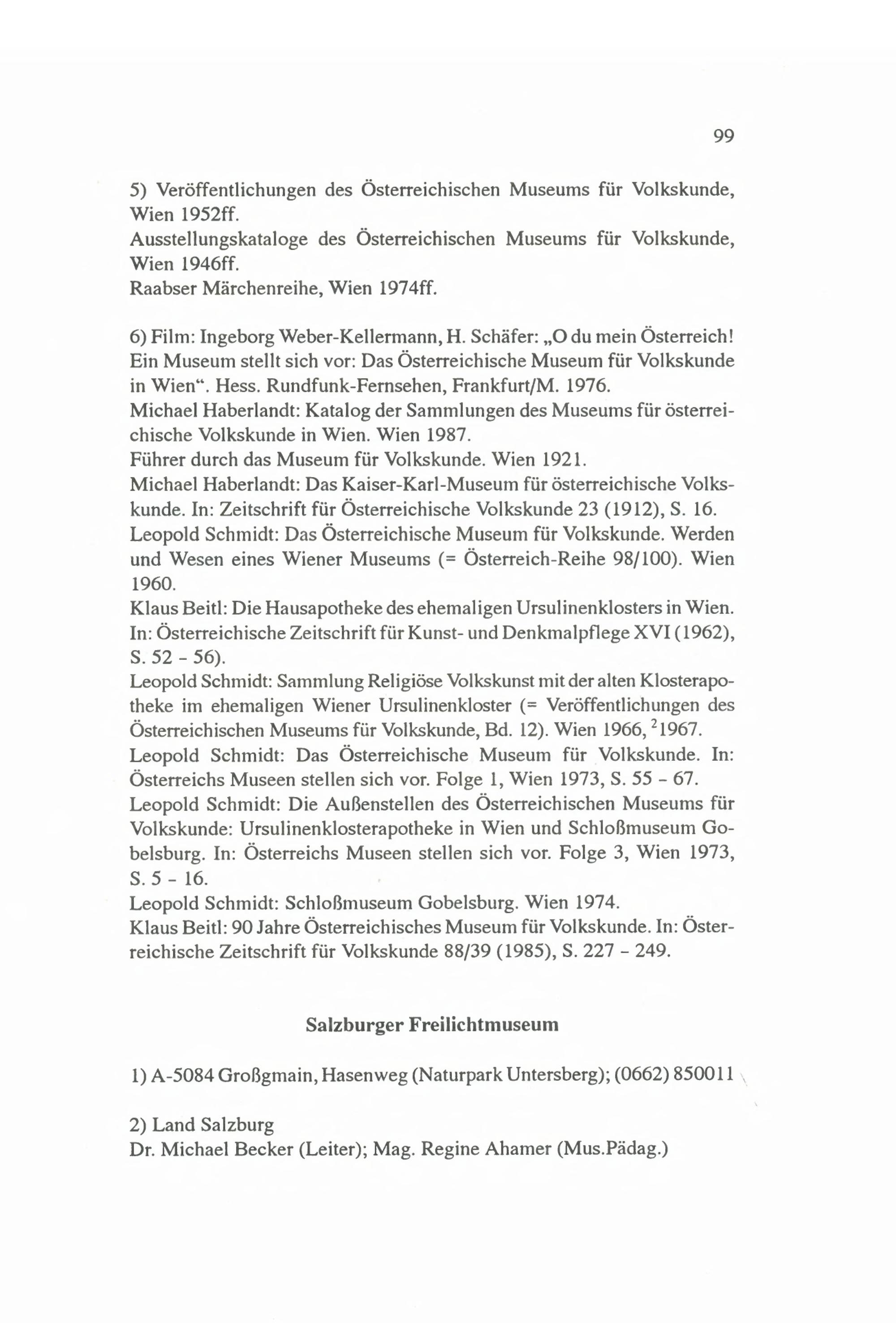 99

5) Veröffentlichungen des Österreichischen Museums für Volkskunde, Wien 1952ff.
Ausstellungskataloge des Österreichischen Museums für Volkskunde, Wien 1946ff.
Raabser Märchenreihe, Wien 1974ff.

6) Film: Ingeborg Weber-Kellermann, H. Schäfer: „O du mein Österreich! Ein Museum stellt sich vor: Das Österreichische Museum für Volkskunde in Wien“. Hess. Rundfunk-Fernsehen, Frankfurt/M. 1976.
Michael Haberlandt: Katalog der Sammlungen des Museums für österreichische Volkskunde in Wien. Wien 1987.
Führer durch das Museum für Volkskunde. Wien 1921.
Michael Haberlandt: Das Kaiser-Karl-Museum für österreichische Volkskunde. In: Zeitschrift für Österreichische Volkskunde 23 (1912), S. 16.
Leopold Schmidt: Das Österreichische Museum für Volkskunde. Werden und Wesen eines Wiener Museums (= Österreich-Reihe 98/100). Wien 1960.
Klaus Beitl: Die Hausapotheke des ehemaligen Ursulinenklosters in Wien. In: Österreichische Zeitschrift für Kunst- und Denkmalpflege XVI (1962), S. 52 - 56).
Leopold Schmidt: Sammlung Religiöse Volkskunst mit der alten Klosterapotheke im ehemaligen Wiener Ursulinenkloster (= Veröffentlichungen des Österreichischen Museums für Volkskunde, Bd. 12). Wien 1966, $^2$1967.
Leopold Schmidt: Das Österreichische Museum für Volkskunde. In: Österreichs Museen stellen sich vor. Folge 1, Wien 1973, S. 55 - 67.
Leopold Schmidt: Die Außenstellen des Österreichischen Museums für Volkskunde: Ursulinenklosterapotheke in Wien und Schloßmuseum Gobelsburg. In: Österreichs Museen stellen sich vor. Folge 3, Wien 1973, S. 5 - 16.
Leopold Schmidt: Schloßmuseum Gobelsburg. Wien 1974.
Klaus Beitl: 90 Jahre Österreichisches Museum für Volkskunde. In: Österreichische Zeitschrift für Volkskunde 88/39 (1985), S. 227 - 249.

Salzburger Freilichtmuseum

1) A-5084 Großgmain, Hasenweg (Naturpark Untersberg); (0662) 850011

2) Land Salzburg
Dr. Michael Becker (Leiter); Mag. Regine Ahamer (Mus.Pädag.)